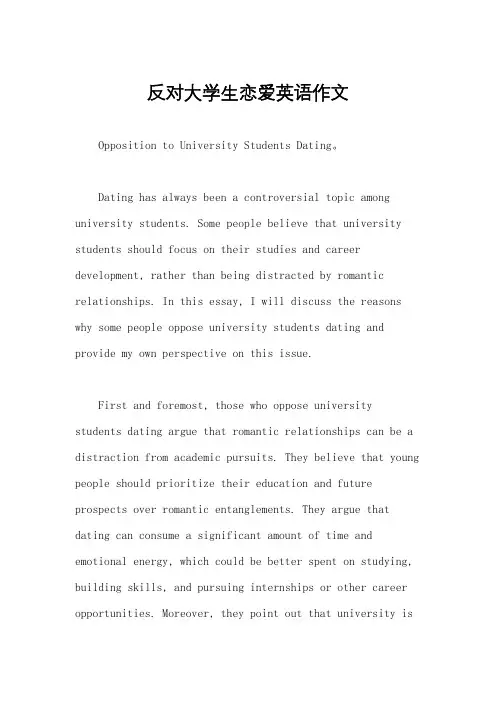 反对大学生恋爱英语作文

Opposition to University Students Dating。

Dating has always been a controversial topic among university students. Some people believe that university students should focus on their studies and career development, rather than being distracted by romantic relationships. In this essay, I will discuss the reasons why some people oppose university students dating and provide my own perspective on this issue.

First and foremost, those who oppose university students dating argue that romantic relationships can be a distraction from academic pursuits. They believe that young people should prioritize their education and future prospects over romantic entanglements. They argue that dating can consume a significant amount of time and emotional energy, which could be better spent on studying, building skills, and pursuing internships or other career opportunities. Moreover, they point out that university is